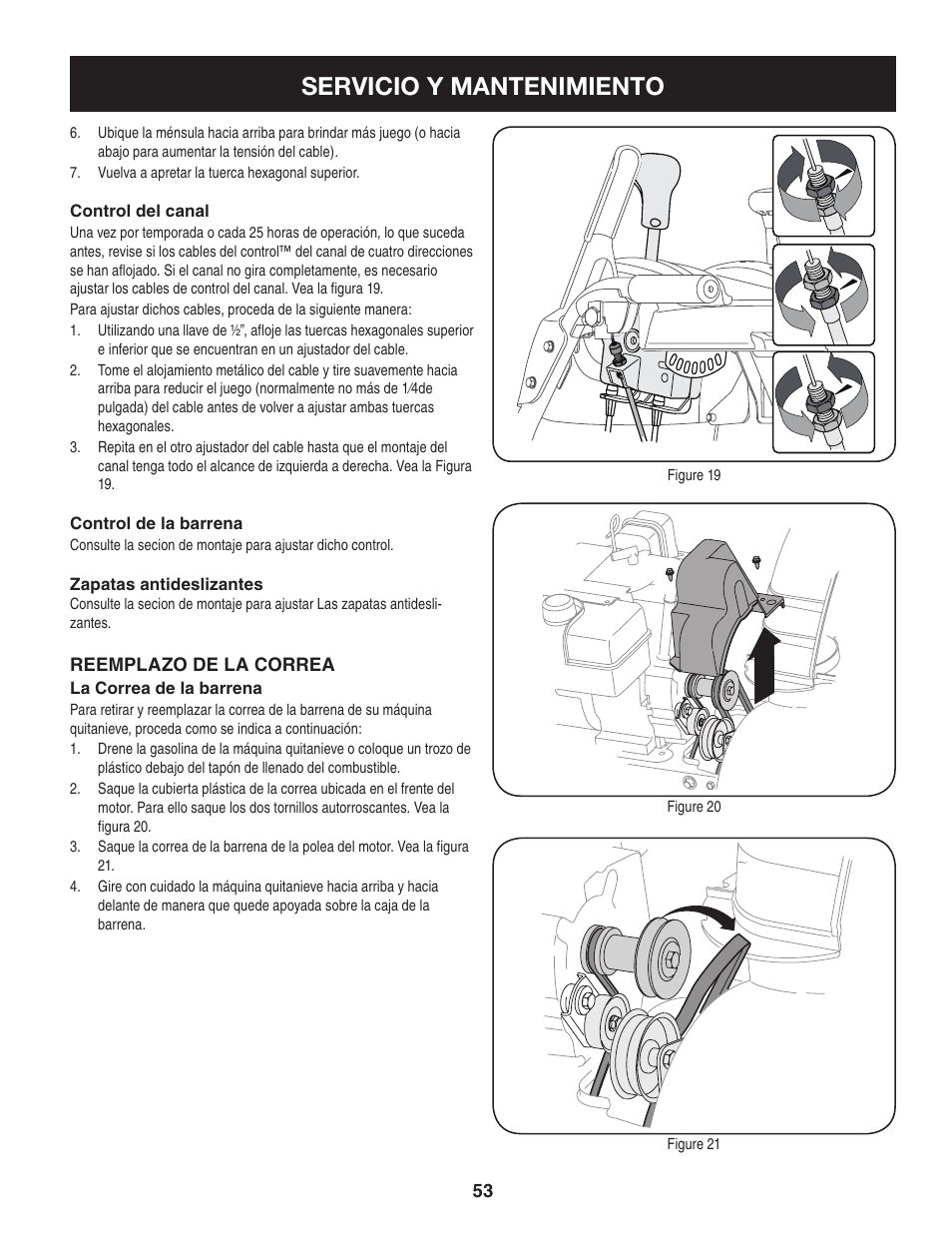 SERVICIO Y MANTENIMIENTO

6. Ubique la ménsula hacia arriba para brindar más juego (o hacia abajo para aumentar la tensión del cable).
7. Vuelva a apretar la tuerca hexagonal superior.

Control del canal
Una vez por temporada o cada 25 horas de operación, lo que suceda antes, revise si los cables del control™ del canal de cuatro direcciones se han aflojado. Si el canal no gira completamente, es necesario ajustar los cables de control del canal. Vea la figura 19.

Para ajustar dichos cables, proceda de la siguiente manera:
1. Utilizando una llave de ½", afloje las tuercas hexagonales superior e inferior que se encuentran en un ajustador del cable.
2. Tome el alojamiento metálico del cable y tire suavemente hacia arriba para reducir el juego (normalmente no más de 1⁄4de pulgada) del cable antes de volver a ajustar ambas tuercas hexagonales.
3. Repita en el otro ajustador del cable hasta que el montaje del canal tenga todo el alcance de izquierda a derecha. Vea la Figura 19.

Control de la barrena
Consulte la secion de montaje para ajustar dicho control.

Zapatas antideslizantes
Consulte la secion de montaje para ajustar Las zapatas antideslizantes.

REEMPLAZO DE LA CORREA
La Correa de la barrena
Para retirar y reemplazar la correa de la barrena de su máquina quitanieve, proceda como se indica a continuación:
1. Drene la gasolina de la máquina quitanieve o coloque un trozo de plástico debajo del tapón de llenado del combustible.
2. Saque la cubierta plástica de la correa ubicada en el frente del motor. Para ello saque los dos tornillos autorroscantes. Vea la figura 20.
3. Saque la correa de la barrena de la polea del motor. Vea la figura 21.
4. Gire con cuidado la máquina quitanieve hacia arriba y hacia delante de manera que quede apoyada sobre la caja de la barrena.

Figure 19

Figure 20

Figure 21

53